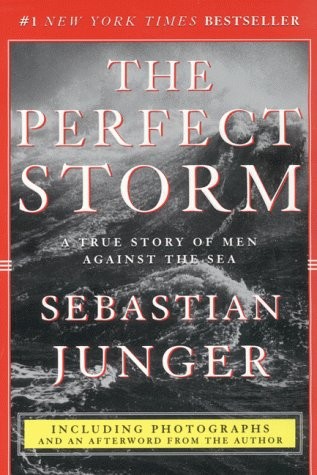 #1 NEW YORK TIMES BESTSELLER

THE PERFECT STORM

A TRUE STORY OF MEN AGAINST THE SEA

SEBASTIAN JUNGER

INCLUDING PHOTOGRAPHS AND AN AFTERWORD FROM THE AUTHOR